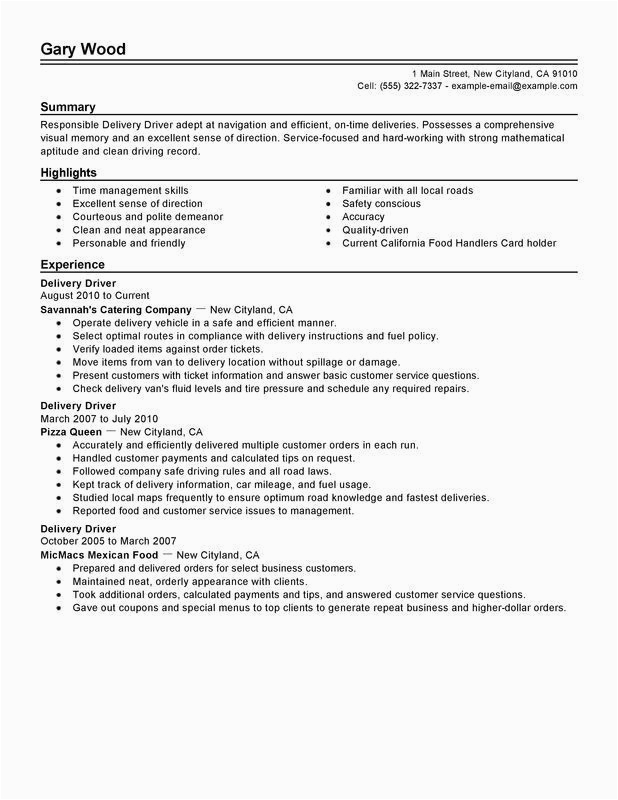 Gary Wood

1 Main Street, New Cityland, CA 91010
Cell: (555) 322-7337 - example-email@example.com

Summary

Responsible Delivery Driver adept at navigation and efficient, on-time deliveries. Possesses a comprehensive visual memory and an excellent sense of direction. Service-focused and hard-working with strong mathematical aptitude and clean driving record.

Highlights

- Time management skills
- Excellent sense of direction
- Courteous and polite demeanor
- Clean and neat appearance
- Personable and friendly

- Familiar with all local roads
- Safety conscious
- Accuracy
- Quality-driven
- Current California Food Handlers Card holder

Experience

Delivery Driver
August 2010 to Current
Savannah's Catering Company — New Cityland, CA
- Operate delivery vehicle in a safe and efficient manner.
- Select optimal routes in compliance with delivery instructions and fuel policy.
- Verify loaded items against order tickets.
- Move items from van to delivery location without spillage or damage.
- Present customers with ticket information and answer basic customer service questions.
- Check delivery van's fluid levels and tire pressure and schedule any required repairs.

Delivery Driver
March 2007 to July 2010
Pizza Queen — New Cityland, CA
- Accurately and efficiently delivered multiple customer orders in each run.
- Handled customer payments and calculated tips on request.
- Followed company safe driving rules and all road laws.
- Kept track of delivery information, car mileage, and fuel usage.
- Studied local maps frequently to ensure optimum road knowledge and fastest deliveries.
- Reported food and customer service issues to management.

Delivery Driver
October 2005 to March 2007
MicMacs Mexican Food — New Cityland, CA
- Prepared and delivered orders for select business customers.
- Maintained neat, orderly appearance with clients.
- Took additional orders, calculated payments and tips, and answered customer service questions.
- Gave out coupons and special menus to top clients to generate repeat business and higher-dollar orders.